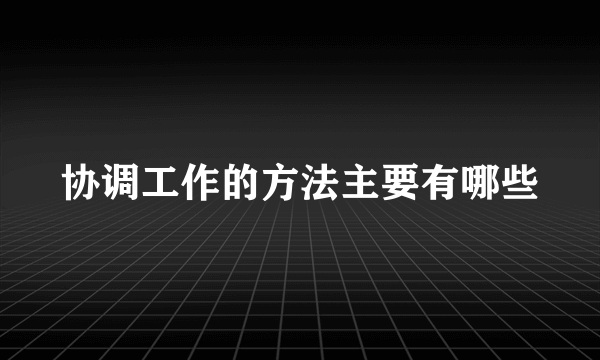 协调工作的方法主要有哪些